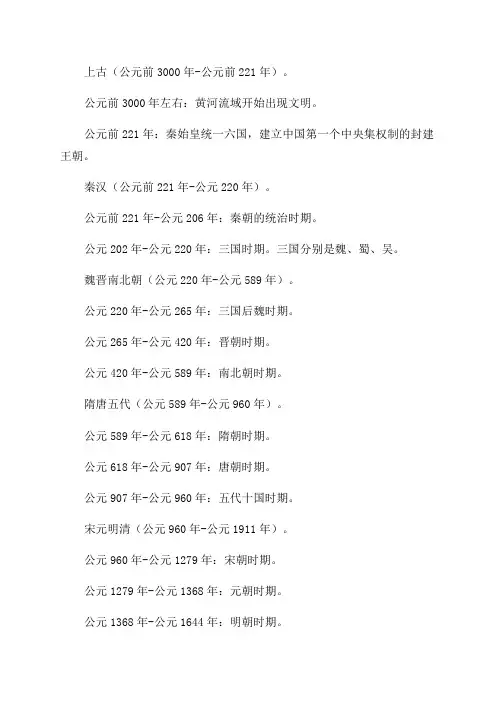 上古（公元前 3000 年-公元前 221 年）。

公元前 3000 年左右：黄河流域开始出现文明。

公元前 221 年：秦始皇统一六国，建立中国第一个中央集权制的封建王朝。

秦汉（公元前 221 年-公元 220 年）。

公元前 221 年-公元 206 年：秦朝的统治时期。

公元 202 年-公元 220 年：三国时期。三国分别是魏、蜀、吴。

魏晋南北朝（公元 220 年-公元 589 年）。

公元 220 年-公元 265 年：三国后魏时期。

公元 265 年-公元 420 年：晋朝时期。

公元 420 年-公元 589 年：南北朝时期。

隋唐五代（公元 589 年-公元 960 年）。

公元 589 年-公元 618 年：隋朝时期。

公元 618 年-公元 907 年：唐朝时期。

公元 907 年-公元 960 年：五代十国时期。

宋元明清（公元 960 年-公元 1911 年）。

公元 960 年-公元 1279 年：宋朝时期。

公元 1279 年-公元 1368 年：元朝时期。

公元 1368 年-公元 1644 年：明朝时期。